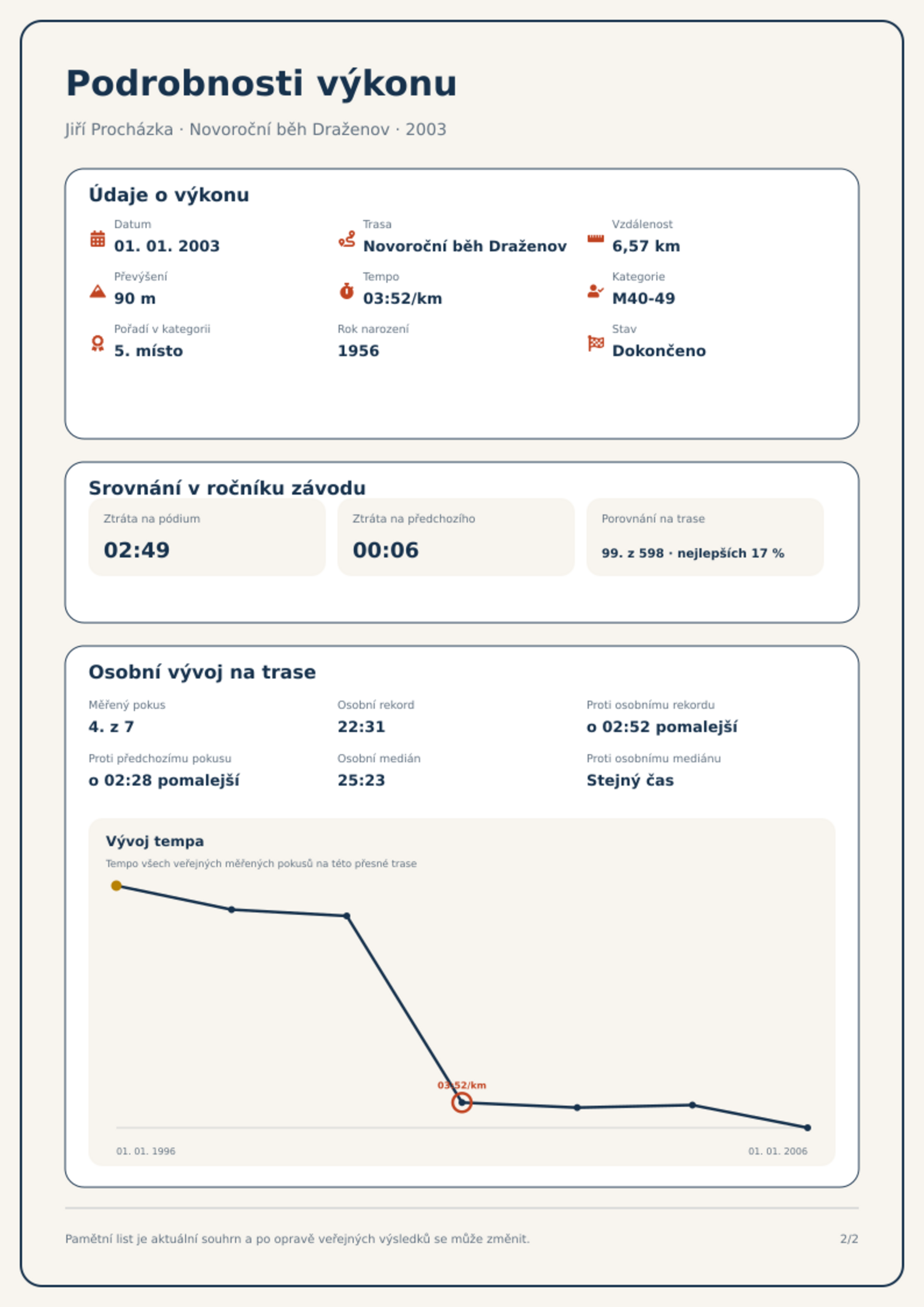 Podrobnosti výkonu

Jiří Procházka · Novoroční běh Draženov · 2003

Údaje o výkonu

Datum
01. 01. 2003

Trasa
Novoroční běh Draženov

Vzdálenost
6,57 km

Převýšení
90 m

Tempo
03:52/km

Kategorie
M40-49

Pořadí v kategorii
5. místo

Rok narození
1956

Stav
Dokončeno

Srovnání v ročníku závodu

Ztráta na pódium
02:49

Ztráta na předchozího
00:06

Porovnání na trase
99. z 598 · nejlepších 17 %

Osobní vývoj na trase

Měřený pokus
4. z 7

Osobní rekord
22:31

Proti osobnímu rekordu
o 02:52 pomalejší

Proti předchozímu pokusu
o 02:28 pomalejší

Osobní medián
25:23

Proti osobnímu mediánu
Stejný čas

Vývoj tempa
Tempo všech veřejných měřených pokusů na této přesné trase

03:52/km

01. 01. 1996
01. 01. 2006

Pamětní list je aktuální souhrn a po opravě veřejných výsledků se může změnit.

2/2